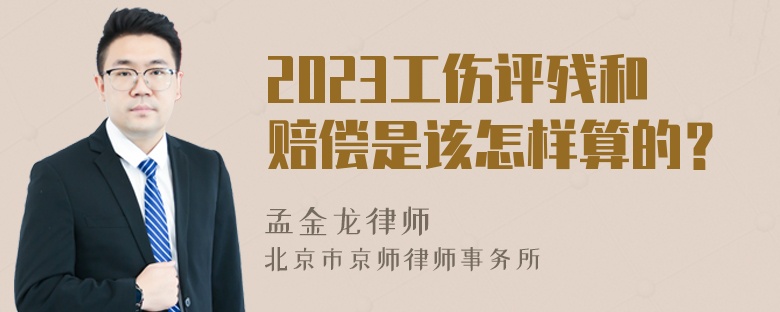 2023工伤评残和赔偿是该怎样算的？

孟金龙律师
北京市京师律师事务所